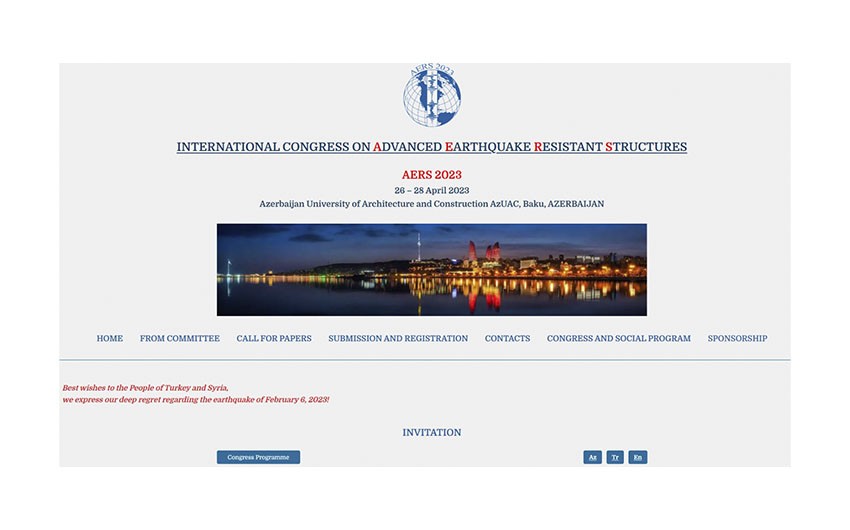 AERS 2023

INTERNATIONAL CONGRESS ON ADVANCED EARTHQUAKE RESISTANT STRUCTURES

AERS 2023

26 – 28 April 2023

Azerbaijan University of Architecture and Construction AzUAC, Baku, AZERBAIJAN

HOME FROM COMMITTEE CALL FOR PAPERS SUBMISSION AND REGISTRATION CONTACTS CONGRESS AND SOCIAL PROGRAM SPONSORSHIP

Best wishes to the People of Turkey and Syria,
we express our deep regret regarding the earthquake of February 6, 2023!

INVITATION

Congress Programme

Az Tr En